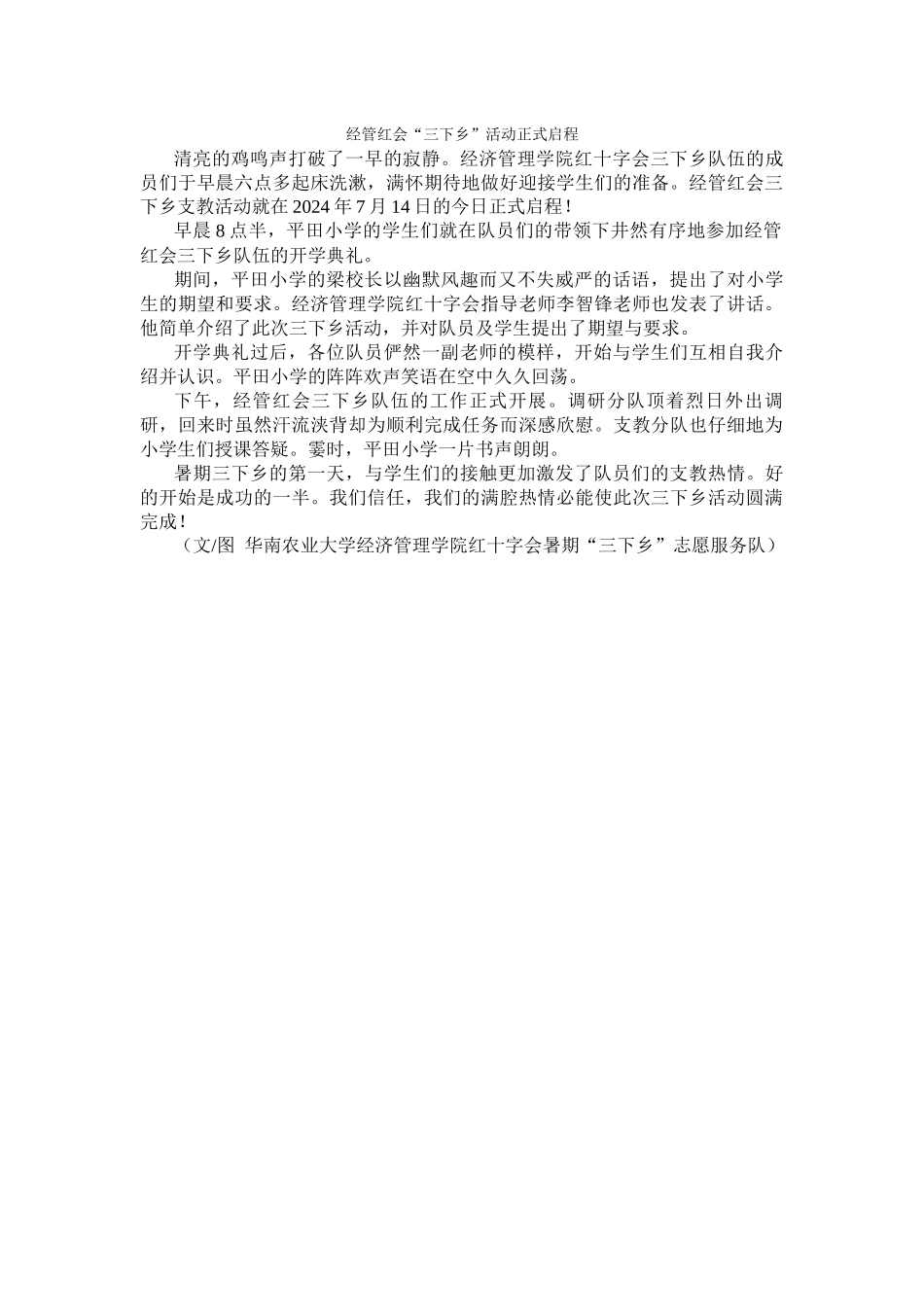 经管红会“三下乡”活动正式启程

清亮的鸡鸣声打破了一早的寂静。经济管理学院红十字会三下乡队伍的成员们于早晨六点多起床洗漱，满怀期待地做好迎接学生们的准备。经管红会三下乡支教活动就在2024年7月14日的今日正式启程！

早晨8点半，平田小学的学生们就在队员们的带领下井然有序地参加经管红会三下乡队伍的开学典礼。

期间，平田小学的梁校长以幽默风趣而又不失威严的话语，提出了对小学生的期望和要求。经济管理学院红十字会指导老师李智锋老师也发表了讲话。他简单介绍了此次三下乡活动，并对队员及学生提出了期望与要求。

开学典礼过后，各位队员俨然一副老师的模样，开始与学生们互相自我介绍并认识。平田小学的阵阵欢声笑语在空中久久回荡。

下午，经管红会三下乡队伍的工作正式开展。调研分队顶着烈日外出调研，回来时虽然汗流浃背却为顺利完成任务而深感欣慰。支教分队也仔细地为小学生们授课答疑。霎时，平田小学一片书声朗朗。

暑期三下乡的第一天，与学生们的接触更加激发了队员们的支教热情。好的开始是成功的一半。我们信任，我们的满腔热情必能使此次三下乡活动圆满完成！

（文/图 华南农业大学经济管理学院红十字会暑期“三下乡”志愿服务队）